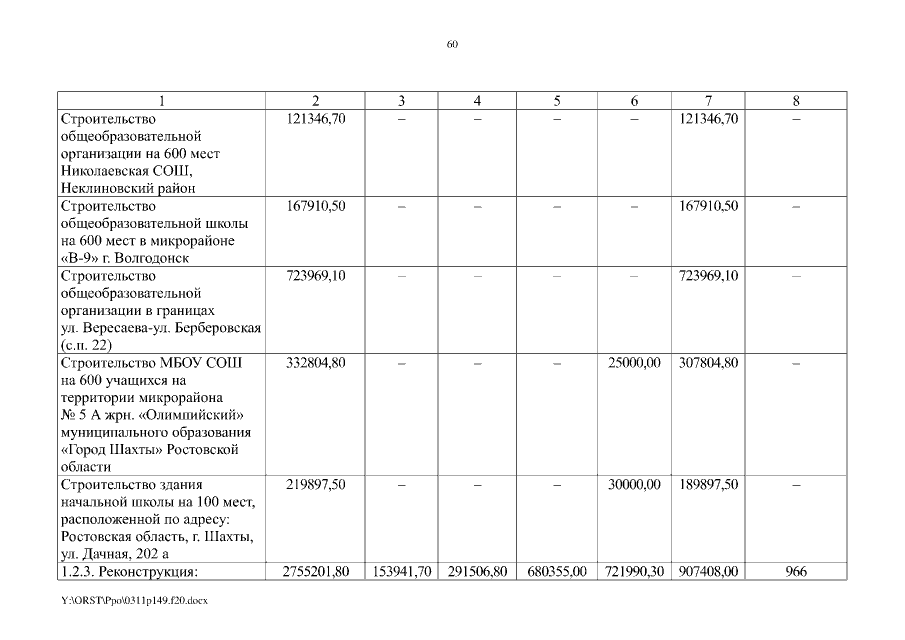 60

| 1 | 2 | 3 | 4 | 5 | 6 | 7 | 8 |
|---|---|---|---|---|---|---|---|
| Строительство общеобразовательной организации на 600 мест Николаевская СОШ, Неклиновский район | 121346,70 | – | – | – | – | 121346,70 | – |
| Строительство общеобразовательной школы на 600 мест в микрорайоне «В-9» г. Волгодонск | 167910,50 | – | – | – | – | 167910,50 | – |
| Строительство общеобразовательной организации в границах ул. Вересаева-ул. Берберовская (с.п. 22) | 723969,10 | – | – | – | – | 723969,10 | – |
| Строительство МБОУ СОШ на 600 учащихся на территории микрорайона № 5 А жрн. «Олимпийский» муниципального образования «Город Шахты» Ростовской области | 332804,80 | – | – | – | 25000,00 | 307804,80 | – |
| Строительство здания начальной школы на 100 мест, расположенной по адресу: Ростовская область, г. Шахты, ул. Дачная, 202 а | 219897,50 | – | – | – | 30000,00 | 189897,50 | – |
| 1.2.3. Реконструкция: | 2755201,80 | 153941,70 | 291506,80 | 680355,00 | 721990,30 | 907408,00 | 966 |

Y:\ORST\Ppo\0311p149.f20.docx